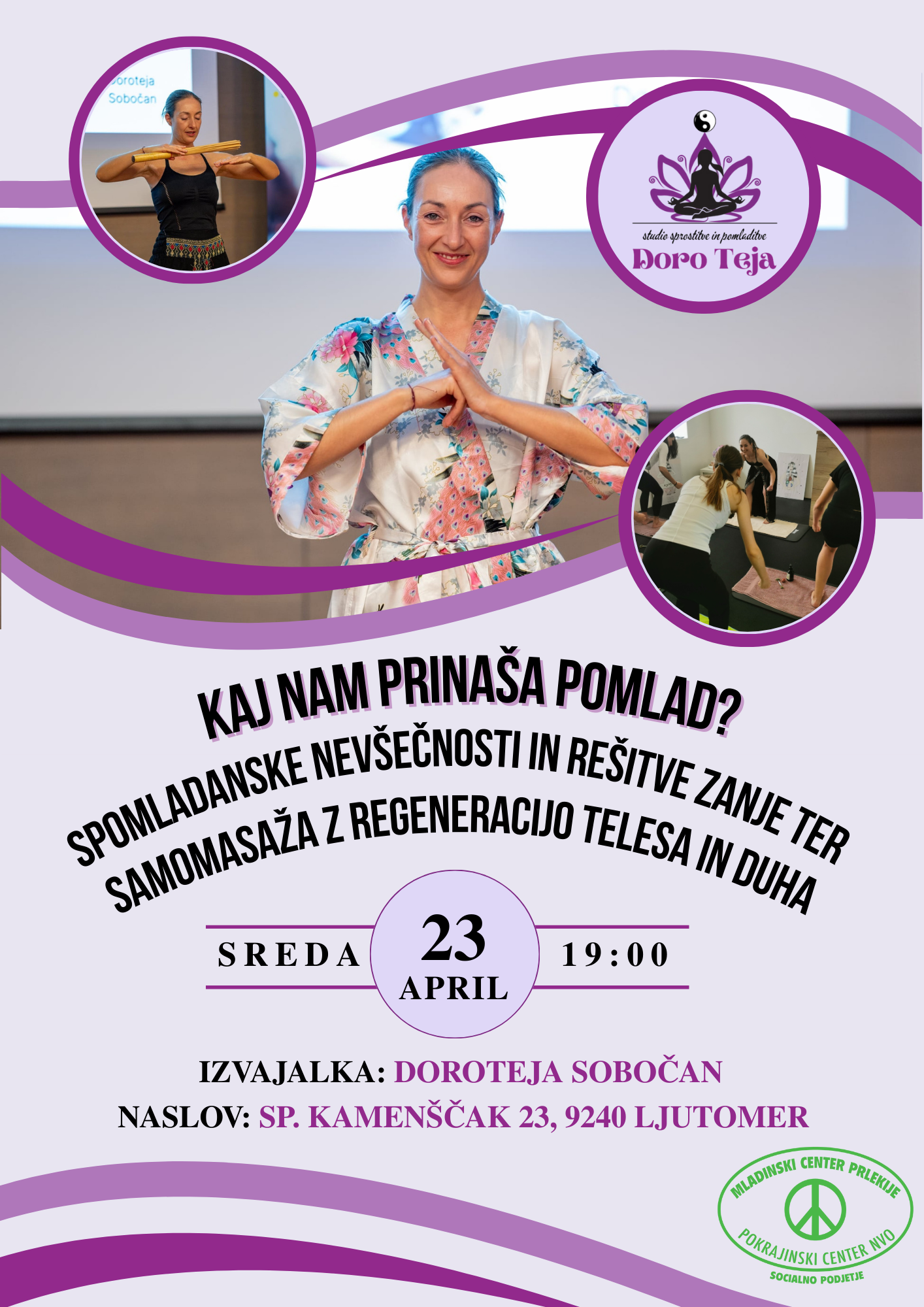 studio sprostitve in pomladitve
Doro Teja

KAJ NAM PRINAŠA POMLAD?

SPOMLADANSKE NEVŠEČNOSTI IN REŠITVE ZANJE TER SAMOMASAŽA Z REGENERACIJO TELESA IN DUHA

SREDA
23
APRIL
19:00

IZVAJALKA: DOROTEJA SOBOČAN
NASLOV: SP. KAMENŠČAK 23, 9240 LJUTOMER

MLADINSKI CENTER PRLEKIJE
POKRAJINSKI CENTER NVO
SOCIALNO PODJETJE